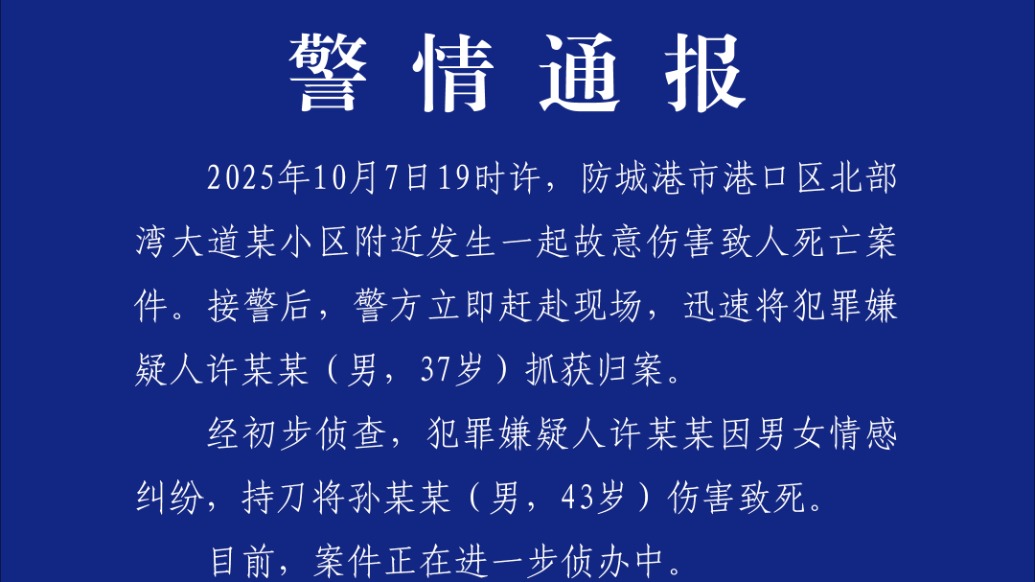 警情通报

2025年10月7日19时许，防城港市港口区北部湾大道某小区附近发生一起故意伤害致人死亡案件。接警后，警方立即赶赴现场，迅速将犯罪嫌疑人许某某（男，37岁）抓获归案。

经初步侦查，犯罪嫌疑人许某某因男女情感纠纷，持刀将孙某某（男，43岁）伤害致死。

目前，案件正在进一步侦办中。